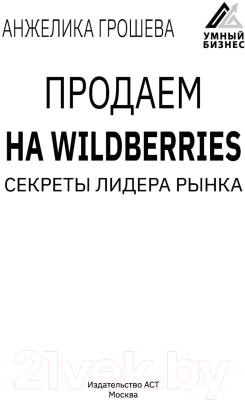 АНЖЕЛИКА ГРОШЕВА

УМНЫЙ БИЗНЕС

ПРОДАЕМ
НА WILDBERRIES
СЕКРЕТЫ ЛИДЕРА РЫНКА

21vek.by

Издательство АСТ
Москва